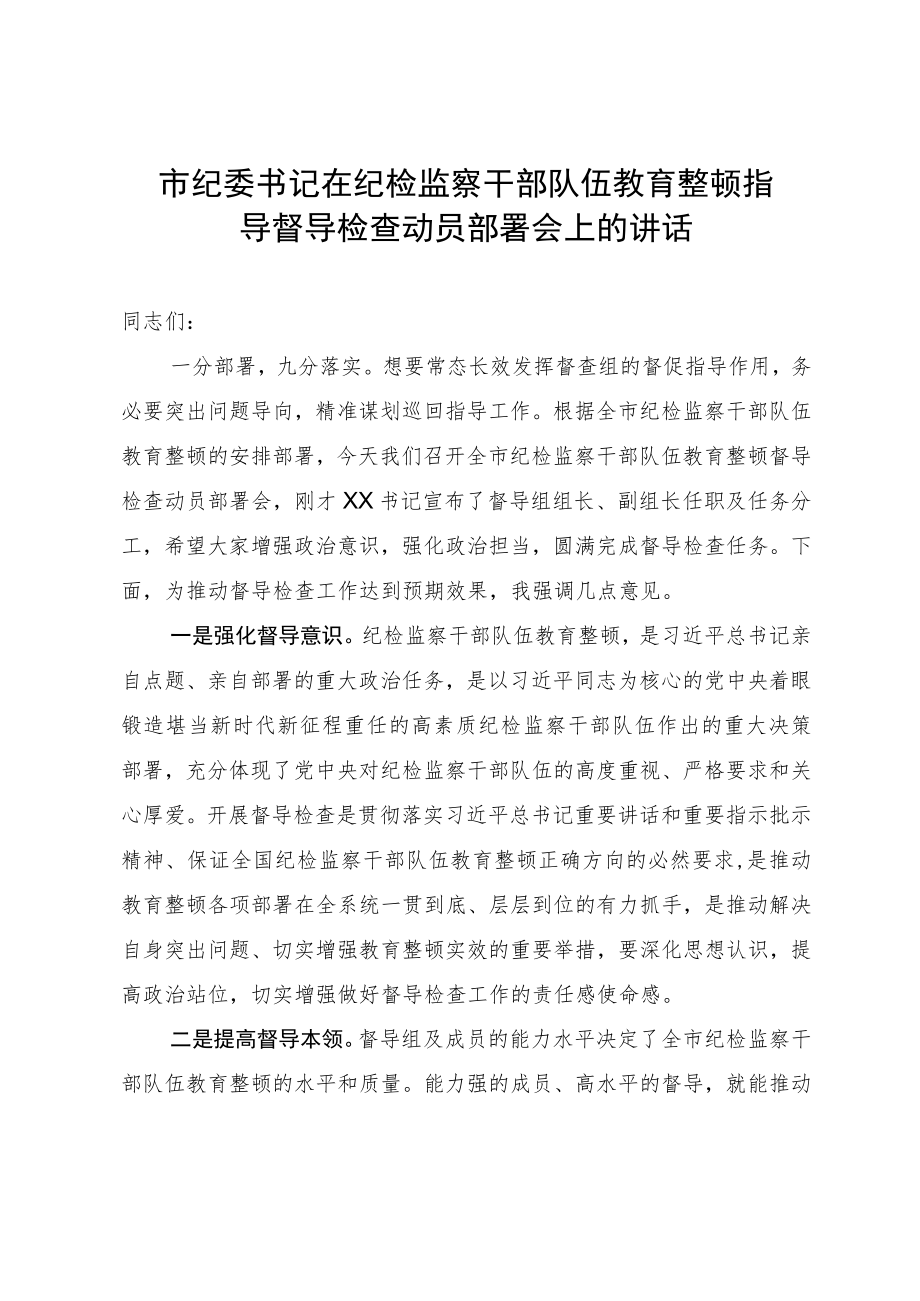 市纪委书记在纪检监察干部队伍教育整顿指导督导检查动员部署会上的讲话

同志们：

一分部署，九分落实。想要常态长效发挥督查组的督促指导作用，务必要突出问题导向，精准谋划巡回指导工作。根据全市纪检监察干部队伍教育整顿的安排部署，今天我们召开全市纪检监察干部队伍教育整顿督导检查动员部署会，刚才XX书记宣布了督导组组长、副组长任职及任务分工，希望大家增强政治意识，强化政治担当，圆满完成督导检查任务。下面，为推动督导检查工作达到预期效果，我强调几点意见。

一是强化督导意识。纪检监察干部队伍教育整顿，是习近平总书记亲自点题、亲自部署的重大政治任务，是以习近平同志为核心的党中央着眼锻造堪当新时代新征程重任的高素质纪检监察干部队伍作出的重大决策部署，充分体现了党中央对纪检监察干部队伍的高度重视、严格要求和关心厚爱。开展督导检查是贯彻落实习近平总书记重要讲话和重要指示批示精神、保证全国纪检监察干部队伍教育整顿正确方向的必然要求，是推动教育整顿各项部署在全系统一贯到底、层层到位的有力抓手，是推动解决自身突出问题、切实增强教育整顿实效的重要举措，要深化思想认识，提高政治站位，切实增强做好督导检查工作的责任感使命感。

二是提高督导本领。督导组及成员的能力水平决定了全市纪检监察干部队伍教育整顿的水平和质量。能力强的成员、高水平的督导，就能推动